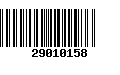 29010158